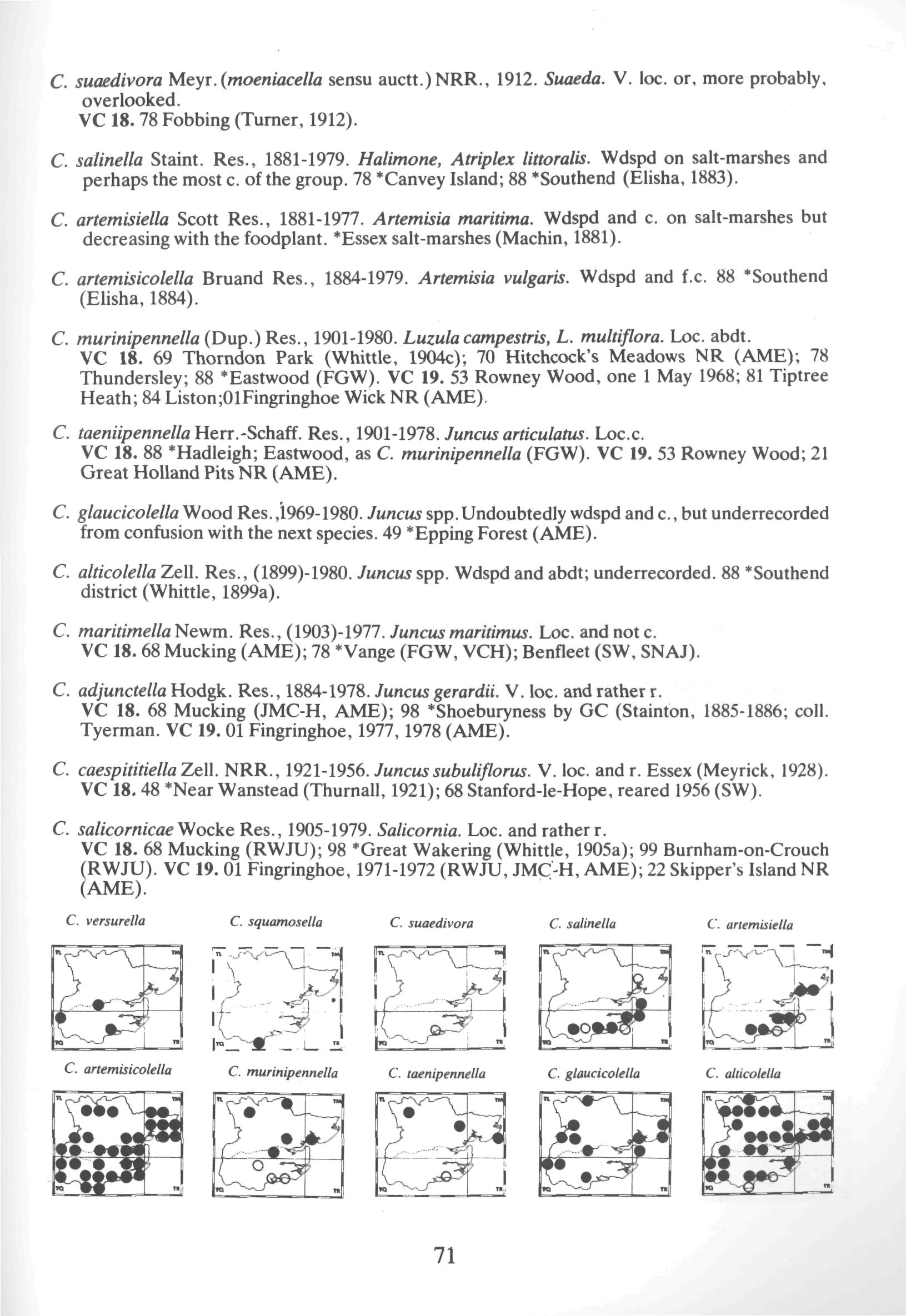 C. suaedivora Meyr. (moeniacella sensu auctt.) NRR., 1912. Suaeda. V. loc. or, more probably, overlooked.
VC 18. 78 Fobbing (Turner, 1912).

C. salinella Staint. Res., 1881-1979. Halimone, Atriplex littoralis. Wdspd on salt-marshes and perhaps the most c. of the group. 78 *Canvey Island; 88 *Southend (Elisha, 1883).

C. artemisiella Scott Res., 1881-1977. Artemisia maritima. Wdspd and c. on salt-marshes but decreasing with the foodplant. *Essex salt-marshes (Machin, 1881).

C. artemisicolella Bruand Res., 1884-1979. Artemisia vulgaris. Wdspd and f.c. 88 *Southend (Elisha, 1884).

C. murinipennella (Dup.) Res., 1901-1980. Luzula campestris, L. multiflora. Loc. abdt.
VC 18. 69 Thorndon Park (Whittle, 1904c); 70 Hitchcock's Meadows NR (AME); 78 Thundersley; 88 *Eastwood (FGW). VC 19. 53 Rowney Wood, one 1 May 1968; 81 Tiptree Heath; 84 Liston;01Fingringhoe Wick NR (AME).

C. taeniipennella Herr.-Schaff. Res., 1901-1978. Juncus articulatus. Loc.c.
VC 18. 88 *Hadleigh; Eastwood, as C. murinipennella (FGW). VC 19. 53 Rowney Wood; 21 Great Holland Pits NR (AME).

C. glaucicolella Wood Res.,1969-1980. Juncus spp. Undoubtedly wdspd and c., but underrecorded from confusion with the next species. 49 *Epping Forest (AME).

C. alticolella Zell. Res., (1899)-1980. Juncus spp. Wdspd and abdt; underrecorded. 88 *Southend district (Whittle, 1899a).

C. maritimella Newm. Res., (1903)-1977. Juncus maritimus. Loc. and not c.
VC 18. 68 Mucking (AME); 78 *Vange (FGW, VCH); Benfleet (SW, SNAJ).

C. adjunctella Hodgk. Res., 1884-1978. Juncus gerardii. V. loc. and rather r.
VC 18. 68 Mucking (JMC-H, AME); 98 *Shoeburyness by GC (Stainton, 1885-1886; coll. Tyerman. VC 19. 01 Fingringhoe, 1977, 1978 (AME).

C. caespititiella Zell. NRR., 1921-1956. Juncus subuliflorus. V. loc. and r. Essex (Meyrick, 1928).
VC 18. 48 *Near Wanstead (Thurnall, 1921); 68 Stanford-le-Hope, reared 1956 (SW).

C. salicornicae Wocke Res., 1905-1979. Salicornia. Loc. and rather r.
VC 18. 68 Mucking (RWJU); 98 *Great Wakering (Whittle, 1905a); 99 Burnham-on-Crouch (RWJU). VC 19. 01 Fingringhoe, 1971-1972 (RWJU, JMC-H, AME); 22 Skipper's Island NR (AME).

C. versurella C. squamosella C. suaedivora C. salinella C. artemisiella

C. artemisicolella C. murinipennella C. taenipennella C. glaucicolella C. alticolella

71